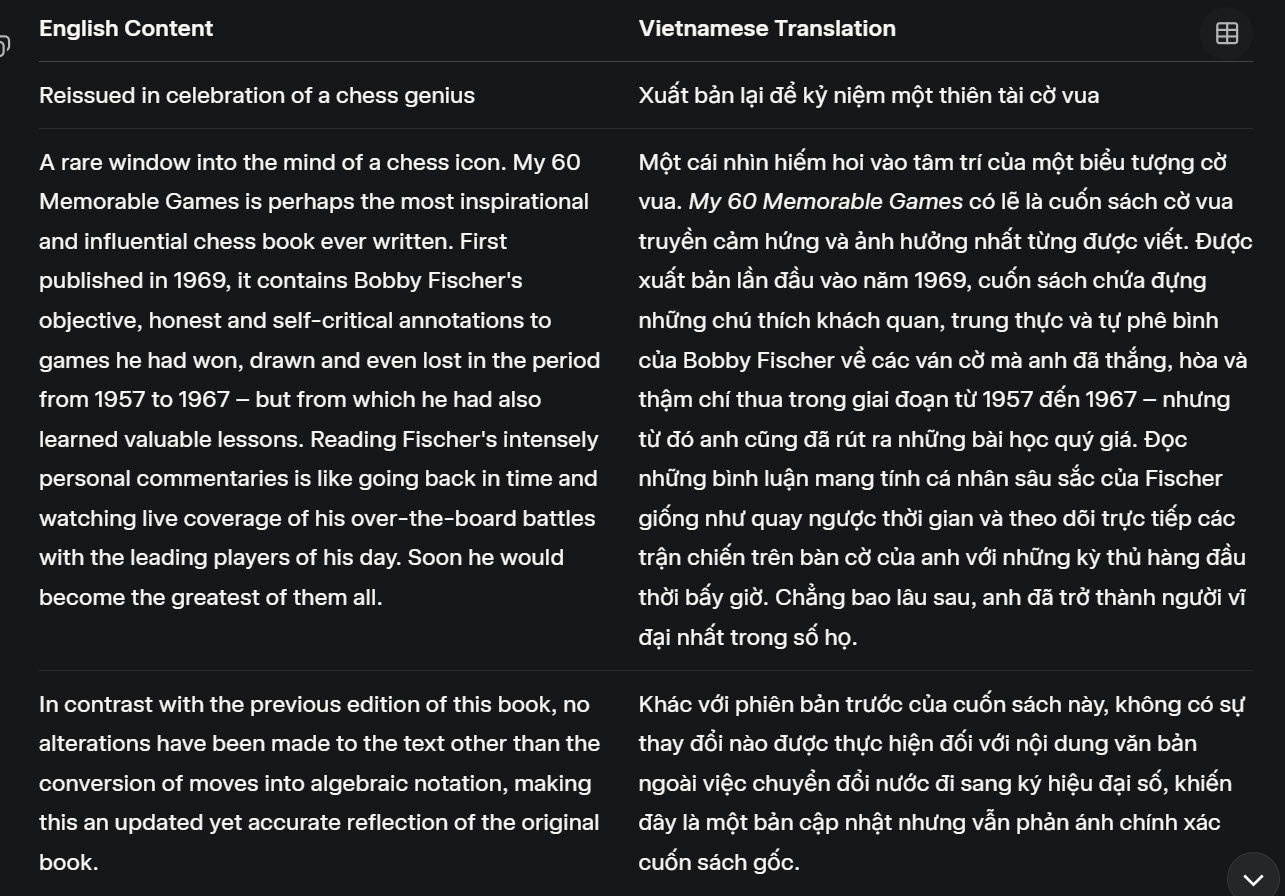 | English Content | Vietnamese Translation |
|---|---|
| Reissued in celebration of a chess genius | Xuất bản lại để kỷ niệm một thiên tài cờ vua |
| A rare window into the mind of a chess icon. My 60 Memorable Games is perhaps the most inspirational and influential chess book ever written. First published in 1969, it contains Bobby Fischer's objective, honest and self-critical annotations to games he had won, drawn and even lost in the period from 1957 to 1967 – but from which he had also learned valuable lessons. Reading Fischer's intensely personal commentaries is like going back in time and watching live coverage of his over-the-board battles with the leading players of his day. Soon he would become the greatest of them all. | Một cái nhìn hiếm hoi vào tâm trí của một biểu tượng cờ vua. My 60 Memorable Games có lẽ là cuốn sách cờ vua truyền cảm hứng và ảnh hưởng nhất từng được viết. Được xuất bản lần đầu vào năm 1969, cuốn sách chứa đựng những chú thích khách quan, trung thực và tự phê bình của Bobby Fischer về các ván cờ mà anh đã thắng, hòa và thậm chí thua trong giai đoạn từ 1957 đến 1967 – nhưng từ đó anh cũng đã rút ra những bài học quý giá. Đọc những bình luận mang tính cá nhân sâu sắc của Fischer giống như quay ngược thời gian và theo dõi trực tiếp các trận chiến trên bàn cờ của anh với những kỳ thủ hàng đầu thời bấy giờ. Chẳng bao lâu sau, anh đã trở thành người vĩ đại nhất trong số họ. |
| In contrast with the previous edition of this book, no alterations have been made to the text other than the conversion of moves into algebraic notation, making this an updated yet accurate reflection of the original book. | Khác với phiên bản trước của cuốn sách này, không có sự thay đổi nào được thực hiện đối với nội dung văn bản ngoài việc chuyển đổi nước đi sang ký hiệu đại số, khiến đây là một bản cập nhật nhưng vẫn phản ánh chính xác cuốn sách gốc. |